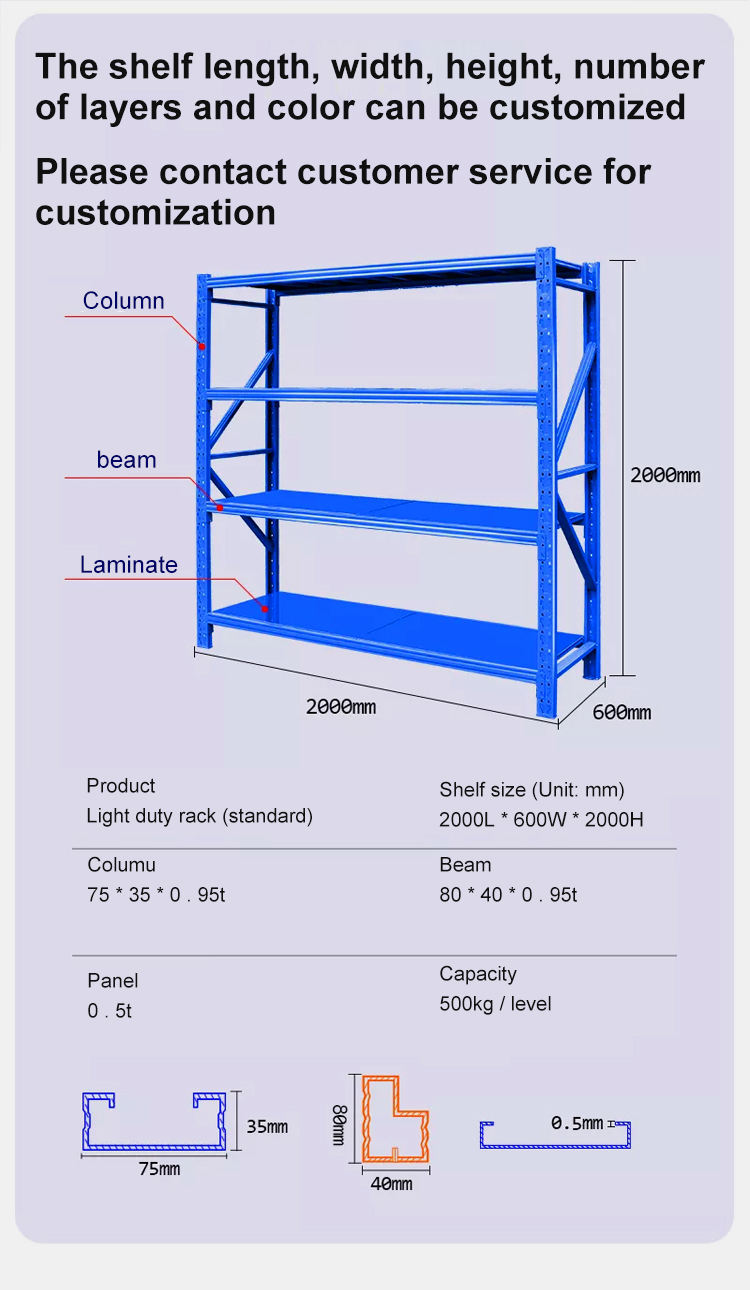 The shelf length, width, height, number of layers and color can be customized

Please contact customer service for customization

Column

beam

Laminate

2000mm

2000mm

600mm

Product
Light duty rack (standard)

Shelf size (Unit: mm)
2000L * 600W * 2000H

Columu
75 * 35 * 0 . 95t

Beam
80 * 40 * 0 . 95t

Panel
0 . 5t

Capacity
500kg / level

35mm

75mm

80mm

40mm

0.5mm